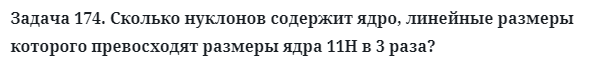 Задача 174. Сколько нуклонов содержит ядро, линейные размеры которого превосходят размеры ядра 11H в 3 раза?